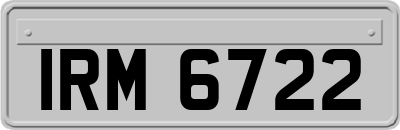 IRM 6722